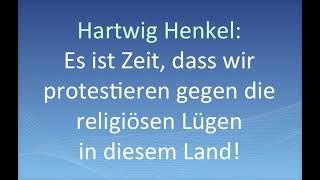 Hartwig Henkel:
Es ist Zeit, dass wir protestieren gegen die religiösen Lügen in diesem Land!